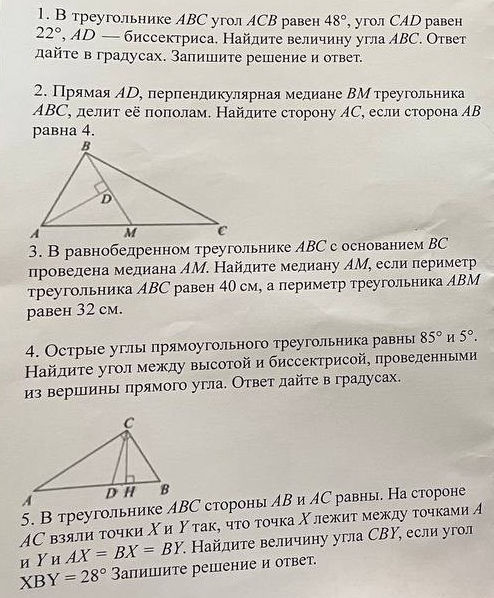 1. В треугольнике $ABC$ угол $ACB$ равен $48°$, угол $CAD$ равен $22°$, $AD$ — биссектриса. Найдите величину угла $ABC$. Ответ дайте в градусах. Запишите решение и ответ.

2. Прямая $AD$, перпендикулярная медиане $BM$ треугольника $ABC$, делит её пополам. Найдите сторону $AC$, если сторона $AB$ равна 4.

B
D
A
M
C

3. В равнобедренном треугольнике $ABC$ с основанием $BC$ проведена медиана $AM$. Найдите медиану $AM$, если периметр треугольника $ABC$ равен 40 см, а периметр треугольника $ABM$ равен 32 см.

4. Острые углы прямоугольного треугольника равны $85°$ и $5°$. Найдите угол между высотой и биссектрисой, проведенными из вершины прямого угла. Ответ дайте в градусах.

C
A
D H
B

5. В треугольнике $ABC$ стороны $AB$ и $AC$ равны. На стороне $AC$ взяли точки $X$ и $Y$ так, что точка $X$ лежит между точками $A$ и $Y$ и $AX = BX = BY$. Найдите величину угла $CBY$, если угол $XBY = 28°$ Запишите решение и ответ.